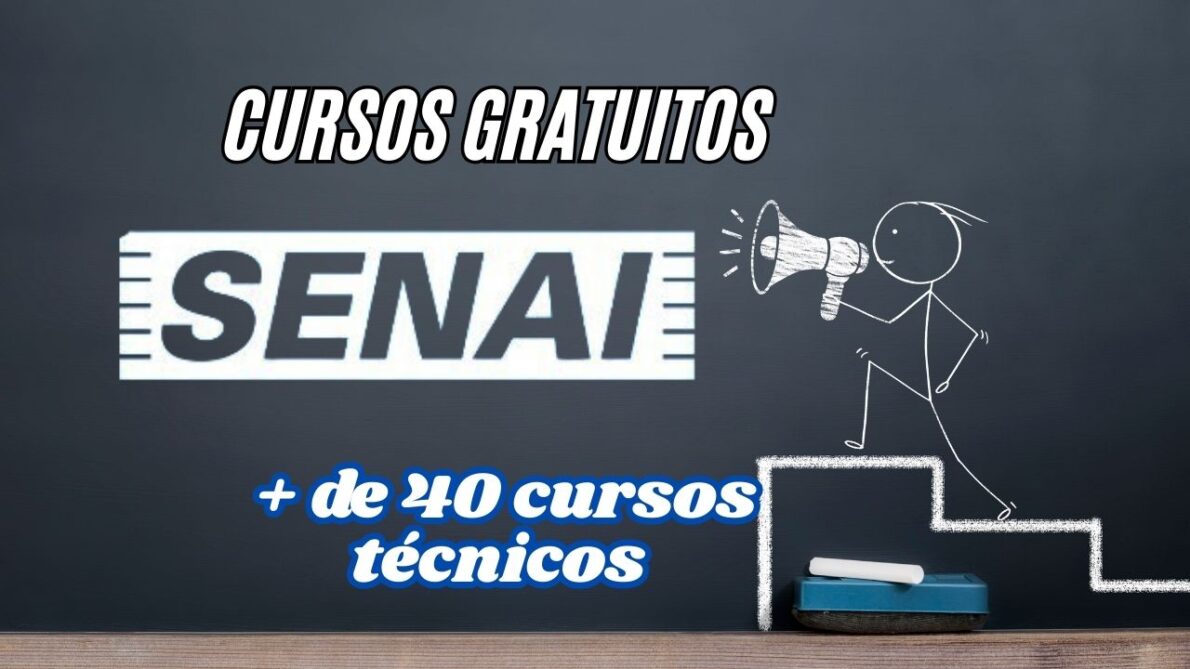 CURSOS GRATUITOS

SENAI

+ de 40 cursos técnicos